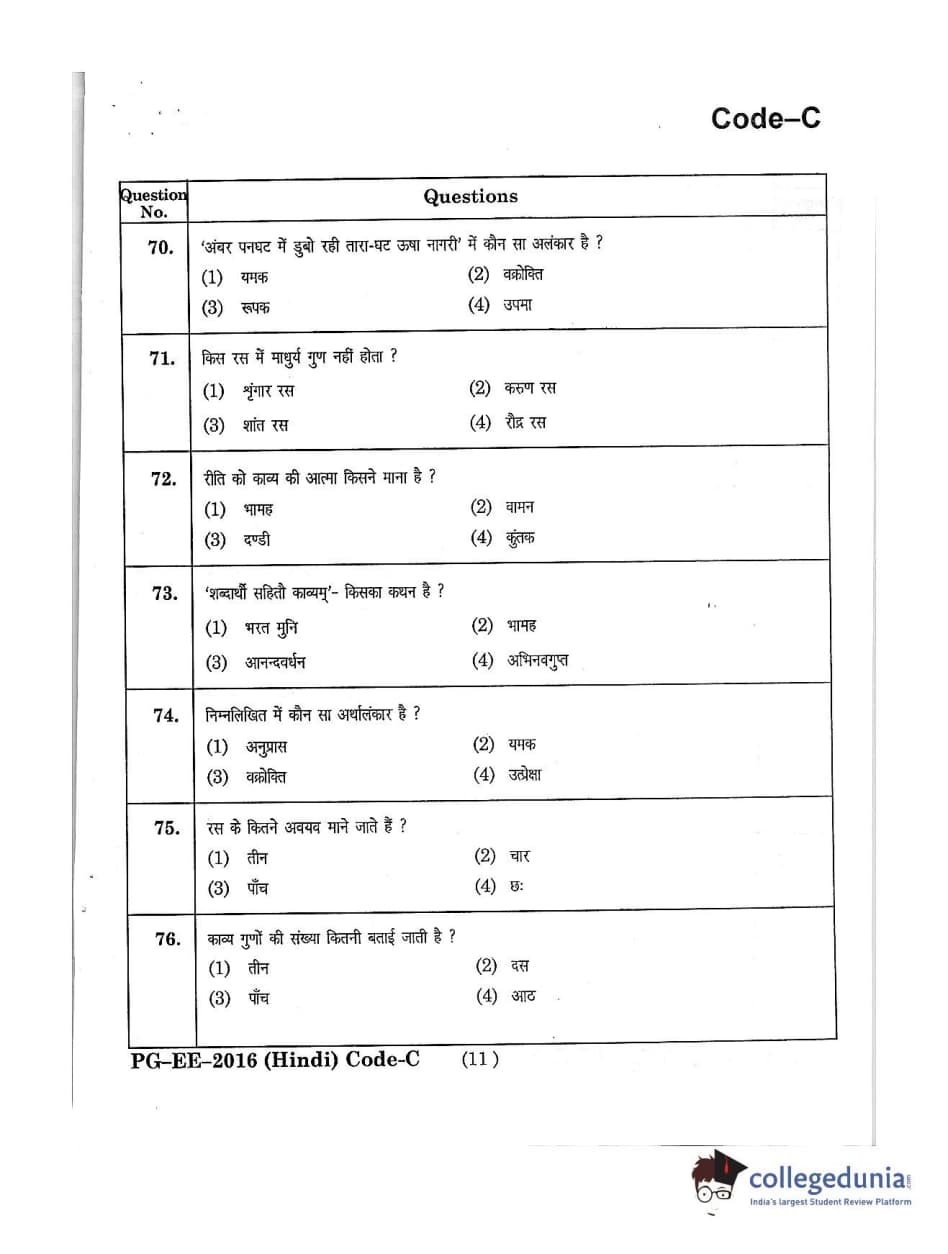 Code–C

| Question No. | Questions |
|---|---|
| 70. | 'अंबर पनघट में डुबो रही तारा-घट ऊषा नागरी' में कौन सा अलंकार है ? (1) यमक (2) वक्रोक्ति (3) रूपक (4) उपमा |
| 71. | किस रस में माधुर्य गुण नहीं होता ? (1) शृंगार रस (2) करुण रस (3) शांत रस (4) रौद्र रस |
| 72. | रीति को काव्य की आत्मा किसने माना है ? (1) भामह (2) वामन (3) दण्डी (4) कुंतक |
| 73. | 'शब्दार्थौ सहितौ काव्यम्'- किसका कथन है ? (1) भरत मुनि (2) भामह (3) आनन्दवर्धन (4) अभिनवगुप्त |
| 74. | निम्नलिखित में कौन सा अर्थालंकार है ? (1) अनुप्रास (2) यमक (3) वक्रोक्ति (4) उत्प्रेक्षा |
| 75. | रस के कितने अवयव माने जाते हैं ? (1) तीन (2) चार (3) पाँच (4) छः |
| 76. | काव्य गुणों की संख्या कितनी बताई जाती है ? (1) तीन (2) दस (3) पाँच (4) आठ |

PG–EE–2016 (Hindi) Code-C (11)

collegedunia
India's largest Student Review Platform